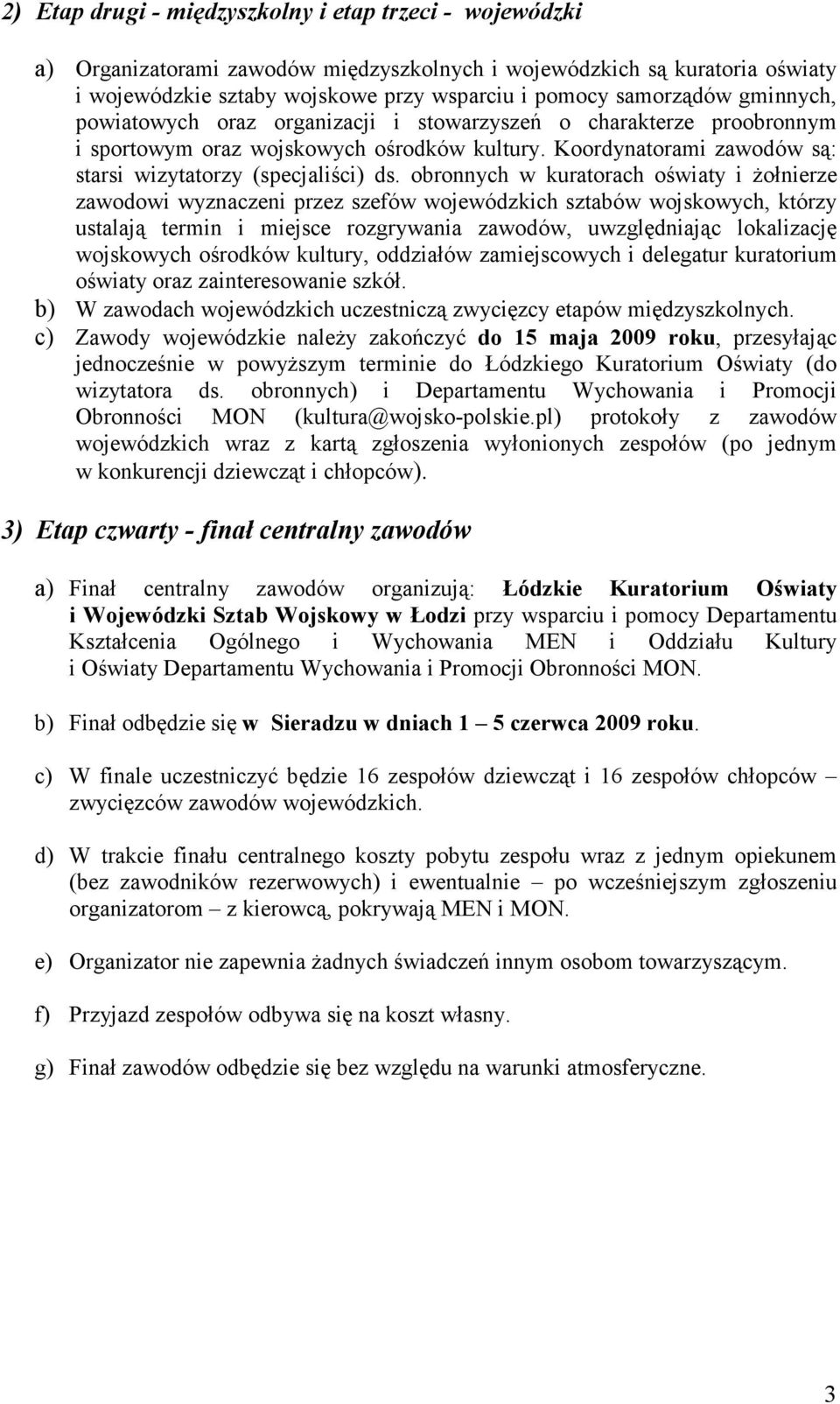 2) Etap drugi - międzyszkolny i etap trzeci - wojewódzki

a) Organizatorami zawodów międzyszkolnych i wojewódzkich są kuratoria oświaty i wojewódzkie sztaby wojskowe przy wsparciu i pomocy samorządów gminnych, powiatowych oraz organizacji i stowarzyszeń o charakterze proobronnym i sportowym oraz wojskowych ośrodków kultury. Koordynatorami zawodów są: starsi wizytatorzy (specjaliści) ds. obronnych w kuratorach oświaty i żołnierze zawodowi wyznaczeni przez szefów wojewódzkich sztabów wojskowych, którzy ustalają termin i miejsce rozgrywania zawodów, uwzględniając lokalizację wojskowych ośrodków kultury, oddziałów zamiejscowych i delegatur kuratorium oświaty oraz zainteresowanie szkół.

b) W zawodach wojewódzkich uczestniczą zwycięzcy etapów międzyszkolnych.

c) Zawody wojewódzkie należy zakończyć do 15 maja 2009 roku, przesyłając jednocześnie w powyższym terminie do Łódzkiego Kuratorium Oświaty (do wizytatora ds. obronnych) i Departamentu Wychowania i Promocji Obronności MON (kultura@wojsko-polskie.pl) protokoły z zawodów wojewódzkich wraz z kartą zgłoszenia wyłonionych zespołów (po jednym w konkurencji dziewcząt i chłopców).

3) Etap czwarty - finał centralny zawodów

a) Finał centralny zawodów organizują: Łódzkie Kuratorium Oświaty i Wojewódzki Sztab Wojskowy w Łodzi przy wsparciu i pomocy Departamentu Kształcenia Ogólnego i Wychowania MEN i Oddziału Kultury i Oświaty Departamentu Wychowania i Promocji Obronności MON.

b) Finał odbędzie się w Sieradzu w dniach 1 – 5 czerwca 2009 roku.

c) W finale uczestniczyć będzie 16 zespołów dziewcząt i 16 zespołów chłopców – zwycięzców zawodów wojewódzkich.

d) W trakcie finału centralnego koszty pobytu zespołu wraz z jednym opiekunem (bez zawodników rezerwowych) i ewentualnie – po wcześniejszym zgłoszeniu organizatorom – z kierowcą, pokrywają MEN i MON.

e) Organizator nie zapewnia żadnych świadczeń innym osobom towarzyszącym.

f) Przyjazd zespołów odbywa się na koszt własny.

g) Finał zawodów odbędzie się bez względu na warunki atmosferyczne.

3